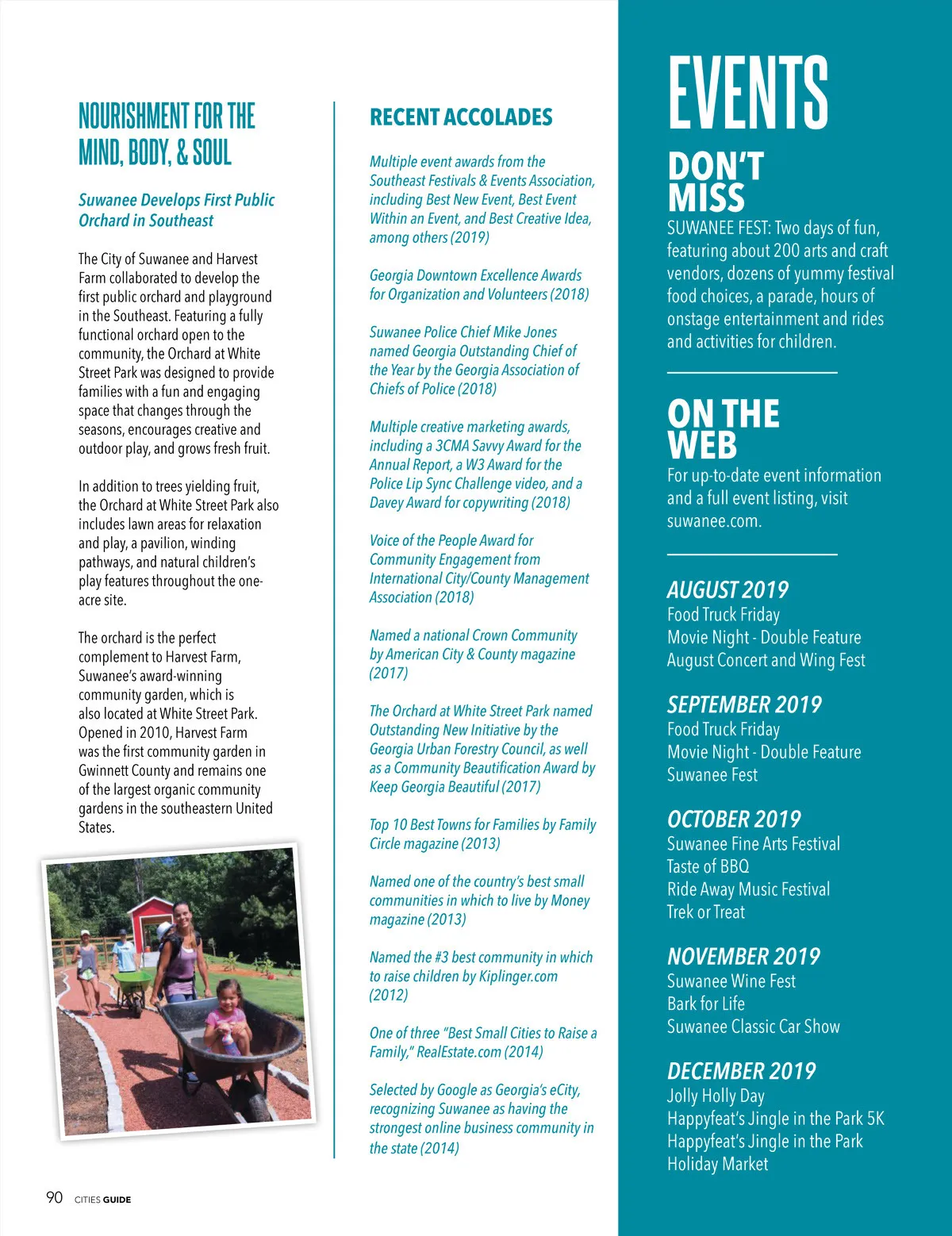 NOURISHMENT FOR THE MIND, BODY, & SOUL

Suwanee Develops First Public Orchard in Southeast

The City of Suwanee and Harvest Farm collaborated to develop the first public orchard and playground in the Southeast. Featuring a fully functional orchard open to the community, the Orchard at White Street Park was designed to provide families with a fun and engaging space that changes through the seasons, encourages creative and outdoor play, and grows fresh fruit.

In addition to trees yielding fruit, the Orchard at White Street Park also includes lawn areas for relaxation and play, a pavilion, winding pathways, and natural children's play features throughout the one-acre site.

The orchard is the perfect complement to Harvest Farm, Suwanee's award-winning community garden, which is also located at White Street Park. Opened in 2010, Harvest Farm was the first community garden in Gwinnett County and remains one of the largest organic community gardens in the southeastern United States.

RECENT ACCOLADES

Multiple event awards from the Southeast Festivals & Events Association, including Best New Event, Best Event Within an Event, and Best Creative Idea, among others (2019)

Georgia Downtown Excellence Awards for Organization and Volunteers (2018)

Suwanee Police Chief Mike Jones named Georgia Outstanding Chief of the Year by the Georgia Association of Chiefs of Police (2018)

Multiple creative marketing awards, including a 3CMA Savvy Award for the Annual Report, a W3 Award for the Police Lip Sync Challenge video, and a Davey Award for copywriting (2018)

Voice of the People Award for Community Engagement from International City/County Management Association (2018)

Named a national Crown Community by American City & County magazine (2017)

The Orchard at White Street Park named Outstanding New Initiative by the Georgia Urban Forestry Council, as well as a Community Beautification Award by Keep Georgia Beautiful (2017)

Top 10 Best Towns for Families by Family Circle magazine (2013)

Named one of the country's best small communities in which to live by Money magazine (2013)

Named the #3 best community in which to raise children by Kiplinger.com (2012)

One of three "Best Small Cities to Raise a Family," RealEstate.com (2014)

Selected by Google as Georgia's eCity, recognizing Suwanee as having the strongest online business community in the state (2014)

EVENTS

DON'T MISS
SUWANEE FEST: Two days of fun, featuring about 200 arts and craft vendors, dozens of yummy festival food choices, a parade, hours of onstage entertainment and rides and activities for children.

ON THE WEB
For up-to-date event information and a full event listing, visit suwanee.com.

AUGUST 2019
Food Truck Friday
Movie Night - Double Feature
August Concert and Wing Fest

SEPTEMBER 2019
Food Truck Friday
Movie Night - Double Feature
Suwanee Fest

OCTOBER 2019
Suwanee Fine Arts Festival
Taste of BBQ
Ride Away Music Festival
Trek or Treat

NOVEMBER 2019
Suwanee Wine Fest
Bark for Life
Suwanee Classic Car Show

DECEMBER 2019
Jolly Holly Day
Happyfeat's Jingle in the Park 5K
Happyfeat's Jingle in the Park
Holiday Market

90 CITIES GUIDE